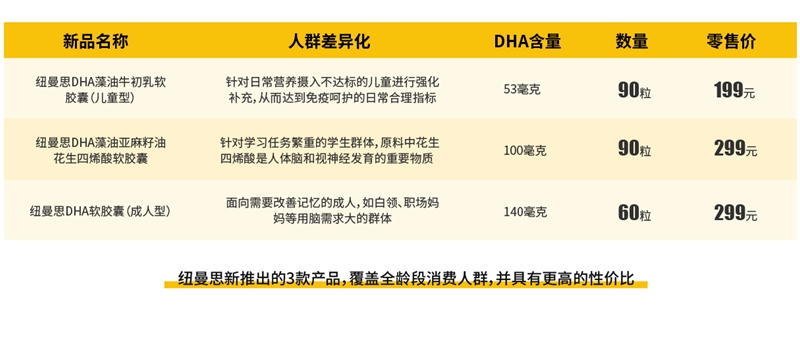 | 新品名称 | 人群差异化 | DHA含量 | 数量 | 零售价 |
|---|---|---|---|---|
| 纽曼思DHA藻油牛初乳软胶囊(儿童型) | 针对日常营养摄入不达标的儿童进行强化补充,从而达到免疫呵护的日常合理指标 | 53毫克 | 90粒 | 199元 |
| 纽曼思DHA藻油亚麻籽油花生四烯酸软胶囊 | 针对学习任务繁重的学生群体,原料中花生四烯酸是人体脑和视神经发育的重要物质 | 100毫克 | 90粒 | 299元 |
| 纽曼思DHA软胶囊(成人型) | 面向需要改善记忆的成人,如白领、职场妈妈等用脑需求大的群体 | 140毫克 | 60粒 | 299元 |

纽曼思新推出的3款产品,覆盖全龄段消费人群,并具有更高的性价比